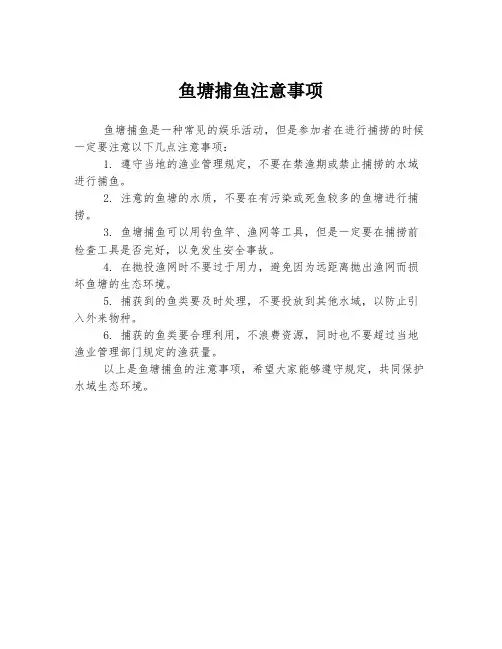 鱼塘捕鱼注意事项

鱼塘捕鱼是一种常见的娱乐活动，但是参加者在进行捕捞的时候一定要注意以下几点注意事项：

1. 遵守当地的渔业管理规定，不要在禁渔期或禁止捕捞的水域进行捕鱼。

2. 注意的鱼塘的水质，不要在有污染或死鱼较多的鱼塘进行捕捞。

3. 鱼塘捕鱼可以用钓鱼竿、渔网等工具，但是一定要在捕捞前检查工具是否完好，以免发生安全事故。

4. 在抛投渔网时不要过于用力，避免因为远距离抛出渔网而损坏鱼塘的生态环境。

5. 捕获到的鱼类要及时处理，不要投放到其他水域，以防止引入外来物种。

6. 捕获的鱼类要合理利用，不浪费资源，同时也不要超过当地渔业管理部门规定的渔获量。

以上是鱼塘捕鱼的注意事项，希望大家能够遵守规定，共同保护水域生态环境。